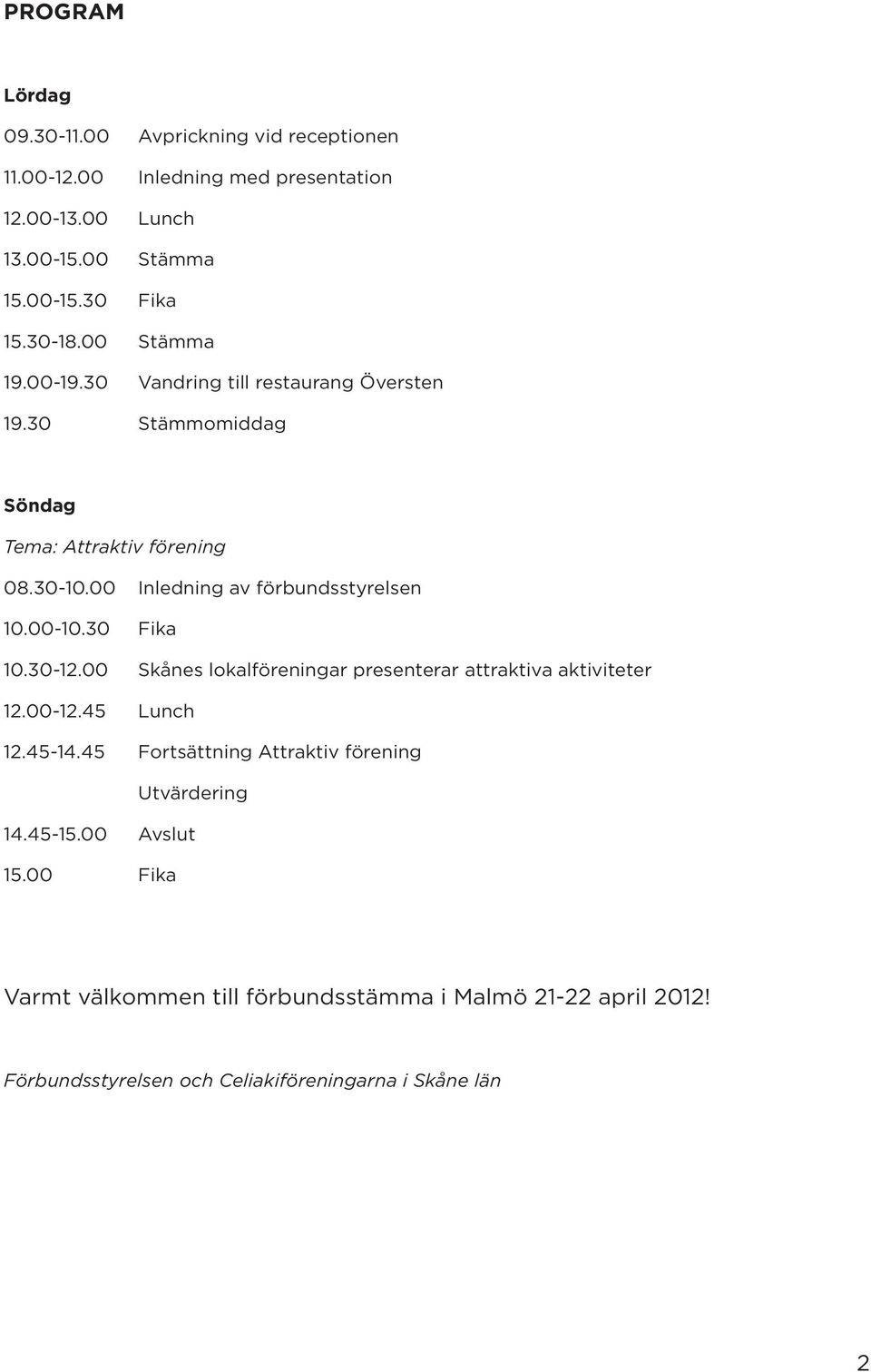 PROGRAM

Lördag

09.30-11.00 Avprickning vid receptionen

11.00-12.00 Inledning med presentation

12.00-13.00 Lunch

13.00-15.00 Stämma

15.00-15.30 Fika

15.30-18.00 Stämma

19.00-19.30 Vandring till restaurang Översten

19.30 Stämmomiddag

Söndag

Tema: Attraktiv förening

08.30-10.00 Inledning av förbundsstyrelsen

10.00-10.30 Fika

10.30-12.00 Skånes lokalföreningar presenterar attraktiva aktiviteter

12.00-12.45 Lunch

12.45-14.45 Fortsättning Attraktiv förening

Utvärdering

14.45-15.00 Avslut

15.00 Fika

Varmt välkommen till förbundsstämma i Malmö 21-22 april 2012!

Förbundsstyrelsen och Celiakiföreningarna i Skåne län

2